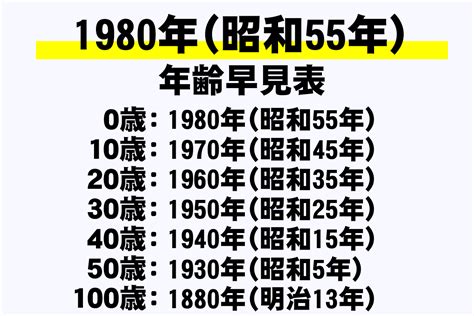 1980年（昭和55年）

年齢早見表

0歳：1980年（昭和55年）
10歳：1970年（昭和45年）
20歳：1960年（昭和35年）
30歳：1950年（昭和25年）
40歳：1940年（昭和15年）
50歳：1930年（昭和5年）
100歳：1880年（明治13年）